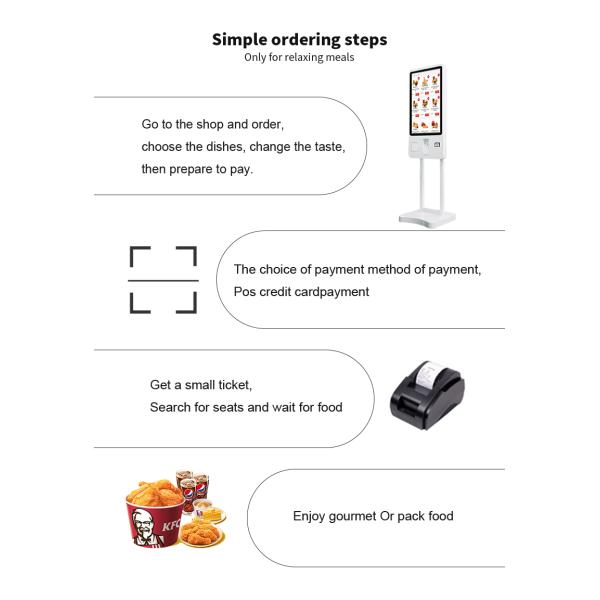 Simple ordering steps
Only for relaxing meals

Go to the shop and order,
choose the dishes, change the taste,
then prepare to pay.

The choice of payment method of payment,
Pos credit cardpayment

Get a small ticket,
Search for seats and wait for food

KFC

Enjoy gourmet Or pack food